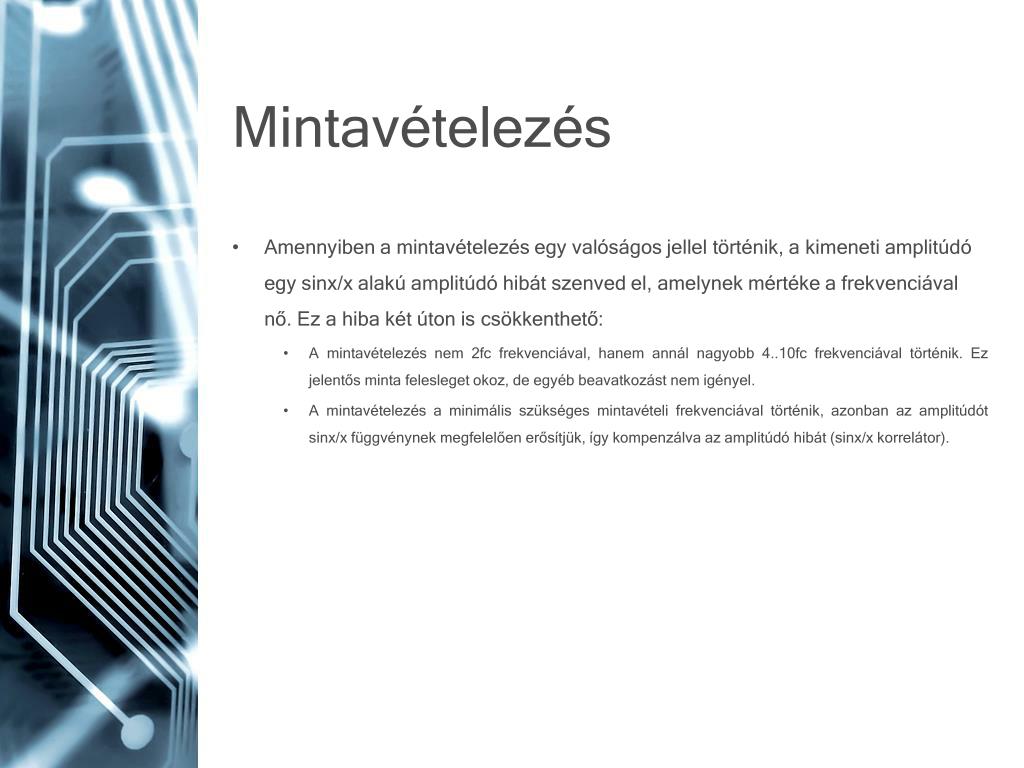 Mintavételezés

• Amennyiben a mintavételezés egy valóságos jellel történik, a kimeneti amplitúdó egy sinx/x alakú amplitúdó hibát szenved el, amelynek mértéke a frekvenciával nő. Ez a hiba két úton is csökkenthető:

• A mintavételezés nem 2fc frekvenciával, hanem annál nagyobb 4..10fc frekvenciával történik. Ez jelentős minta felesleget okoz, de egyéb beavatkozást nem igényel.

• A mintavételezés a minimális szükséges mintavételi frekvenciával történik, azonban az amplitúdót sinx/x függvénynek megfelelően erősítjük, így kompenzálva az amplitúdó hibát (sinx/x korrelátor).